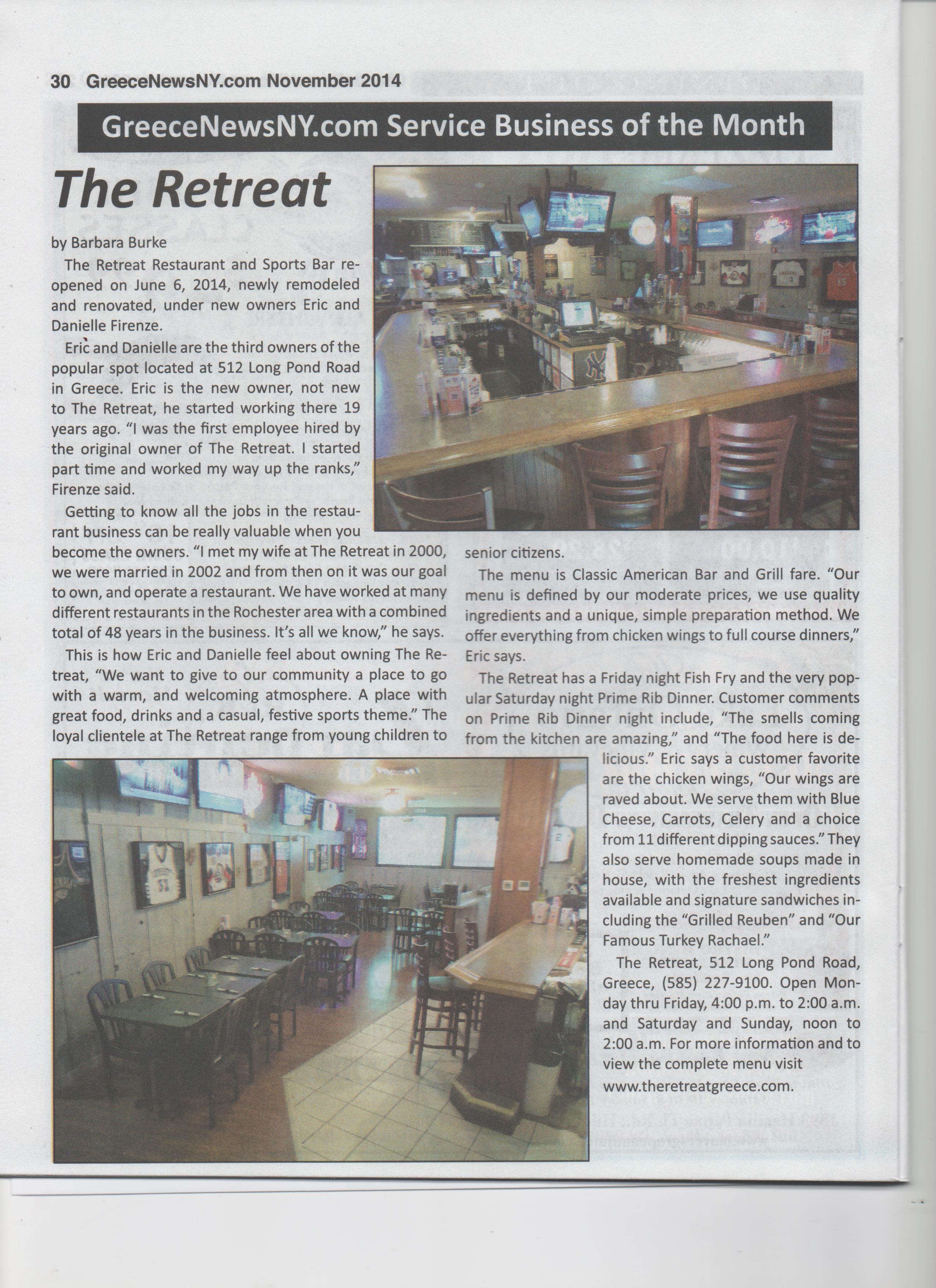 30 GreeceNewsNY.com November 2014

GreeceNewsNY.com Service Business of the Month

The Retreat

by Barbara Burke

The Retreat Restaurant and Sports Bar reopened on June 6, 2014, newly remodeled and renovated, under new owners Eric and Danielle Firenze.

Eric and Danielle are the third owners of the popular spot located at 512 Long Pond Road in Greece. Eric is the new owner, not new to The Retreat, he started working there 19 years ago. "I was the first employee hired by the original owner of The Retreat. I started part time and worked my way up the ranks," Firenze said.

Getting to know all the jobs in the restaurant business can be really valuable when you become the owners. "I met my wife at The Retreat in 2000, we were married in 2002 and from then on it was our goal to own, and operate a restaurant. We have worked at many different restaurants in the Rochester area with a combined total of 48 years in the business. It's all we know," he says.

This is how Eric and Danielle feel about owning The Retreat, "We want to give to our community a place to go with a warm, and welcoming atmosphere. A place with great food, drinks and a casual, festive sports theme." The loyal clientele at The Retreat range from young children to senior citizens.

The menu is Classic American Bar and Grill fare. "Our menu is defined by our moderate prices, we use quality ingredients and a unique, simple preparation method. We offer everything from chicken wings to full course dinners," Eric says.

The Retreat has a Friday night Fish Fry and the very popular Saturday night Prime Rib Dinner. Customer comments on Prime Rib Dinner night include, "The smells coming from the kitchen are amazing," and "The food here is delicious." Eric says a customer favorite are the chicken wings, "Our wings are raved about. We serve them with Blue Cheese, Carrots, Celery and a choice from 11 different dipping sauces." They also serve homemade soups made in house, with the freshest ingredients available and signature sandwiches including the "Grilled Reuben" and "Our Famous Turkey Rachael."

The Retreat, 512 Long Pond Road, Greece, (585) 227-9100. Open Monday thru Friday, 4:00 p.m. to 2:00 a.m. and Saturday and Sunday, noon to 2:00 a.m. For more information and to view the complete menu visit www.theretreatgreece.com.